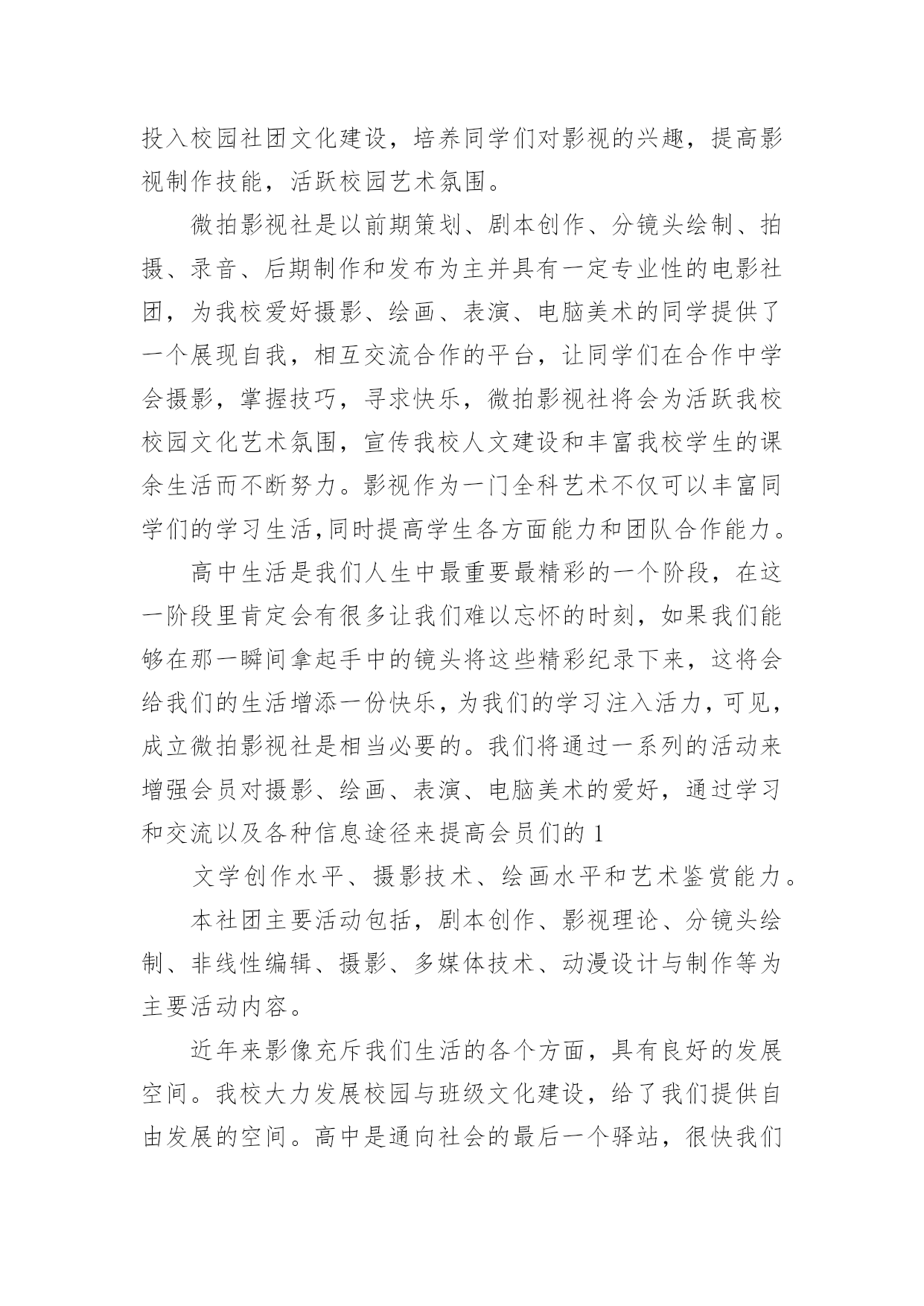 投入校园社团文化建设，培养同学们对影视的兴趣，提高影视制作技能，活跃校园艺术氛围。

微拍影视社是以前期策划、剧本创作、分镜头绘制、拍摄、录音、后期制作和发布为主并具有一定专业性的电影社团，为我校爱好摄影、绘画、表演、电脑美术的同学提供了一个展现自我，相互交流合作的平台，让同学们在合作中学会摄影，掌握技巧，寻求快乐，微拍影视社将会为活跃我校校园文化艺术氛围，宣传我校人文建设和丰富我校学生的课余生活而不断努力。影视作为一门全科艺术不仅可以丰富同学们的学习生活,同时提高学生各方面能力和团队合作能力。

高中生活是我们人生中最重要最精彩的一个阶段，在这一阶段里肯定会有很多让我们难以忘怀的时刻，如果我们能够在那一瞬间拿起手中的镜头将这些精彩纪录下来，这将会给我们的生活增添一份快乐，为我们的学习注入活力，可见，成立微拍影视社是相当必要的。我们将通过一系列的活动来增强会员对摄影、绘画、表演、电脑美术的爱好，通过学习和交流以及各种信息途径来提高会员们的 1

文学创作水平、摄影技术、绘画水平和艺术鉴赏能力。

本社团主要活动包括，剧本创作、影视理论、分镜头绘制、非线性编辑、摄影、多媒体技术、动漫设计与制作等为主要活动内容。

近年来影像充斥我们生活的各个方面，具有良好的发展空间。我校大力发展校园与班级文化建设，给了我们提供自由发展的空间。高中是通向社会的最后一个驿站，很快我们